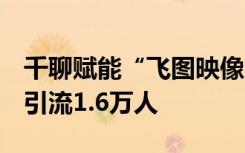 千聊赋能“飞图映像
引流1.6万人